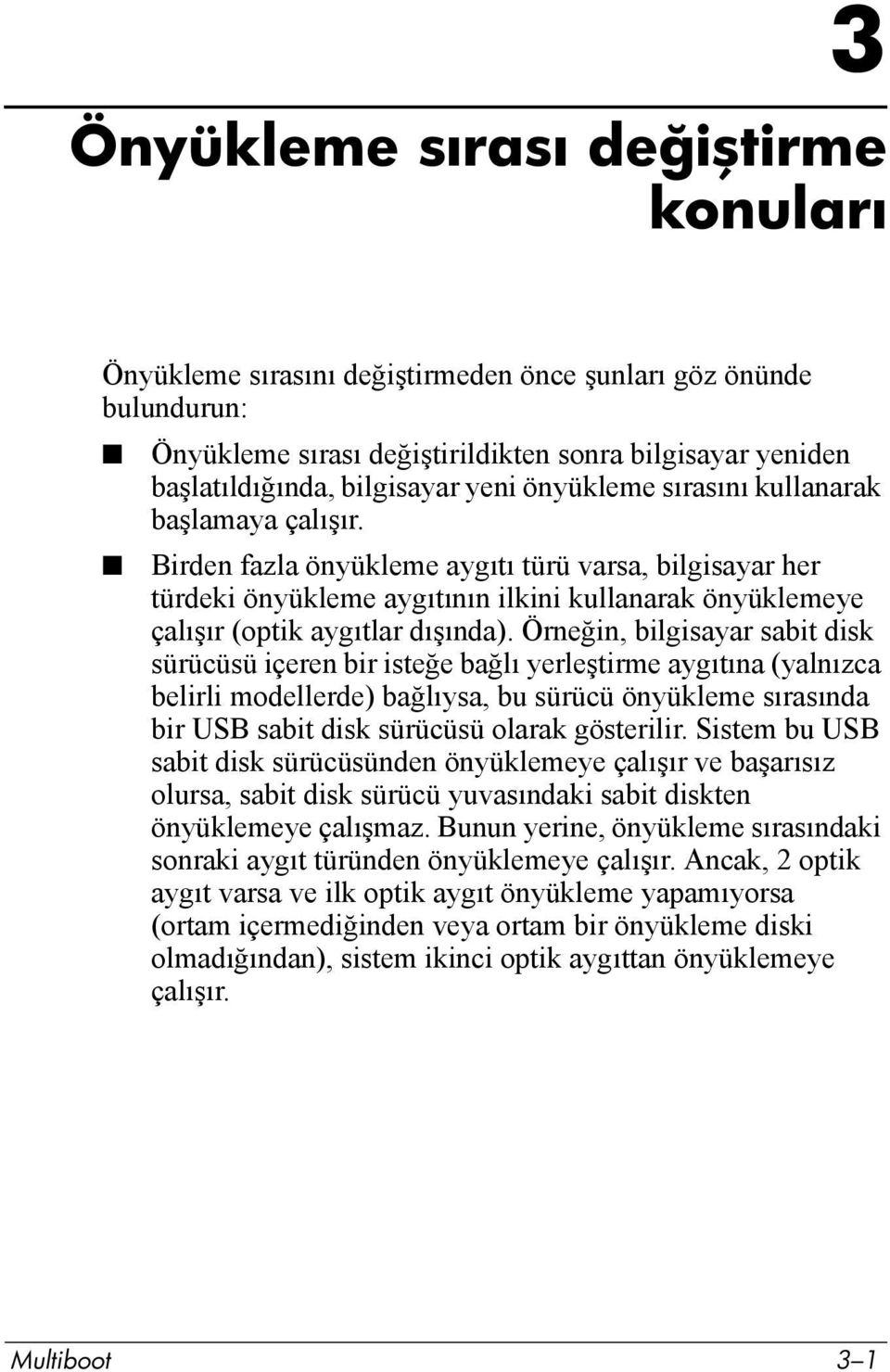 3

Önyükleme sırası değiştirme konuları

Önyükleme sırasını değiştirmeden önce şunları göz önünde bulundurun:

■ Önyükleme sırası değiştirildikten sonra bilgisayar yeniden başlatıldığında, bilgisayar yeni önyükleme sırasını kullanarak başlamaya çalışır.

■ Birden fazla önyükleme aygıtı türü varsa, bilgisayar her türdeki önyükleme aygıtının ilkini kullanarak önyüklemeye çalışır (optik aygıtlar dışında). Örneğin, bilgisayar sabit disk sürücüsü içeren bir isteğe bağlı yerleştirme aygıtına (yalnızca belirli modellerde) bağlıysa, bu sürücü önyükleme sırasında bir USB sabit disk sürücüsü olarak gösterilir. Sistem bu USB sabit disk sürücüsünden önyüklemeye çalışır ve başarısız olursa, sabit disk sürücü yuvasındaki sabit diskten önyüklemeye çalışmaz. Bunun yerine, önyükleme sırasındaki sonraki aygıt türünden önyüklemeye çalışır. Ancak, 2 optik aygıt varsa ve ilk optik aygıt önyükleme yapamıyorsa (ortam içermediğinden veya ortam bir önyükleme diski olmadığından), sistem ikinci optik aygıttan önyüklemeye çalışır.

Multiboot 3–1